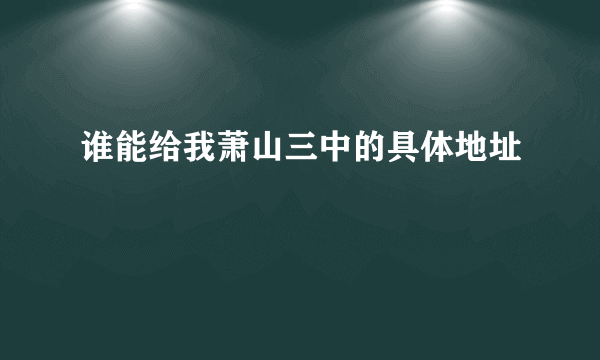 谁能给我萧山三中的具体地址